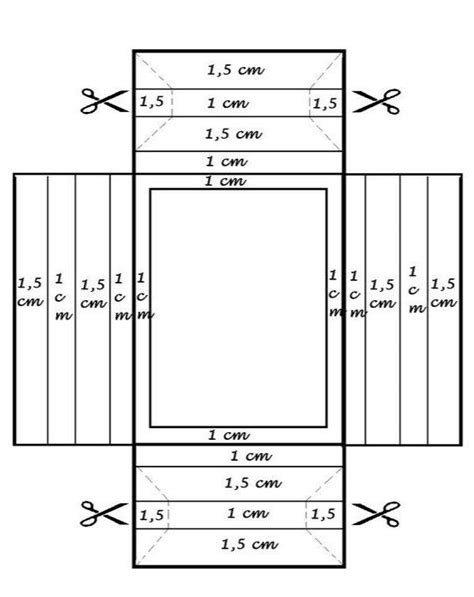 1,5 cm
1,5
1 cm
1,5
1,5 cm
1 cm
1 cm

1,5 cm
1 cm
1,5 cm
1 cm
1 cm

1 cm
1 cm
1,5 cm
1 cm
1,5 cm

1 cm
1 cm
1,5 cm
1,5
1 cm
1,5
1,5 cm